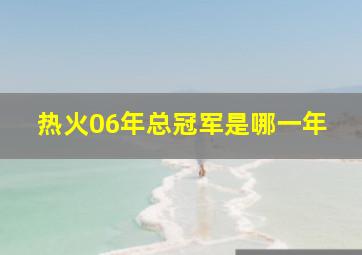 热火06年总冠军是哪一年